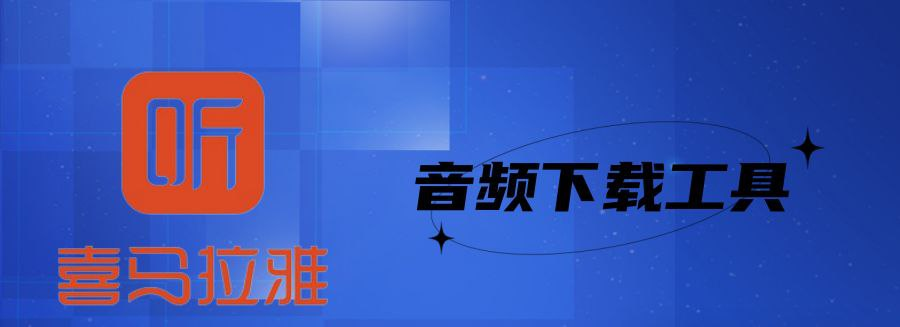 听
喜马拉雅
音频下载工具